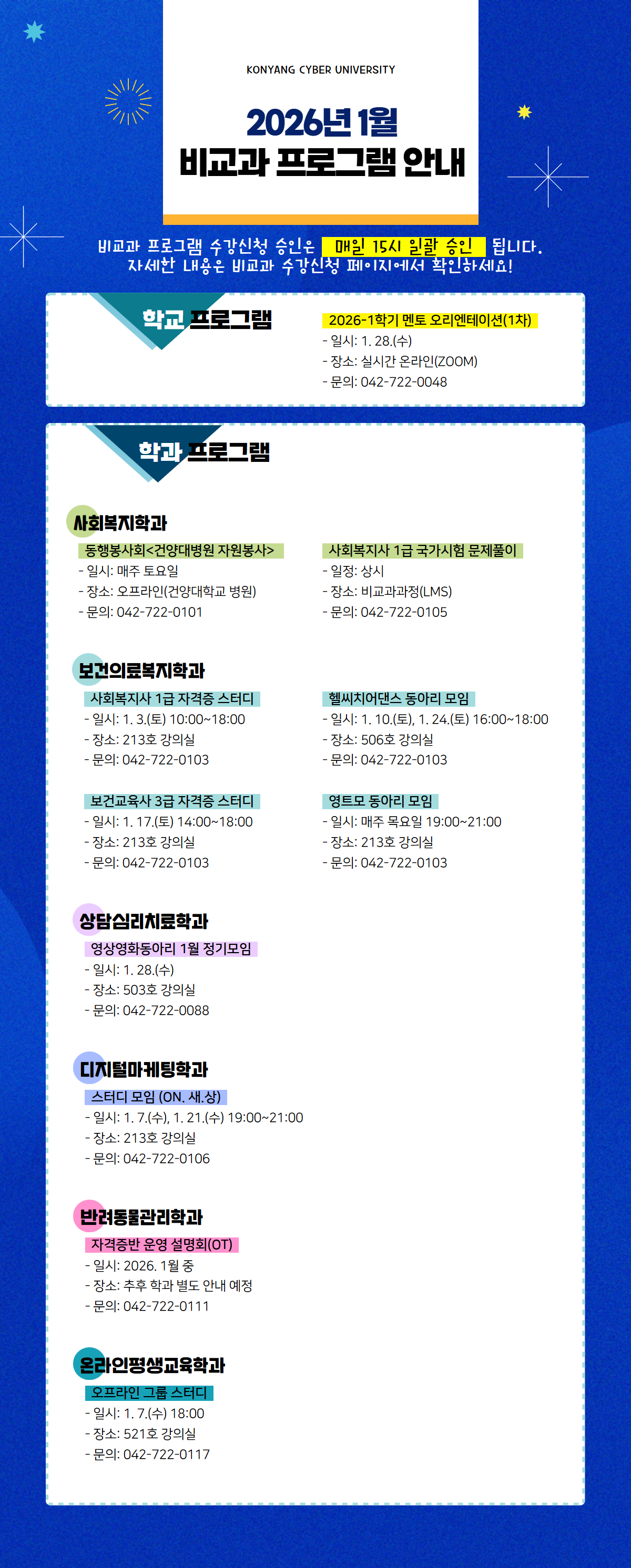 KONYANG CYBER UNIVERSITY

2026년 1월
비교과 프로그램 안내

비교과 프로그램 수강신청 승인은 매일 15시 일괄 승인 됩니다.
자세한 내용은 비교과 수강신청 페이지에서 확인하세요!

학교 프로그램

2026-1학기 멘토 오리엔테이션(1차)
- 일시: 1. 28.(수)
- 장소: 실시간 온라인(ZOOM)
- 문의: 042-722-0048

학과 프로그램

사회복지학과

동행봉사회<건양대병원 자원봉사>
- 일시: 매주 토요일
- 장소: 오프라인(건양대학교 병원)
- 문의: 042-722-0101

사회복지사 1급 국가시험 문제풀이
- 일정: 상시
- 장소: 비교과과정(LMS)
- 문의: 042-722-0105

보건의료복지학과

사회복지사 1급 자격증 스터디
- 일시: 1. 3.(토) 10:00~18:00
- 장소: 213호 강의실
- 문의: 042-722-0103

헬씨치어댄스 동아리 모임
- 일시: 1. 10.(토), 1. 24.(토) 16:00~18:00
- 장소: 506호 강의실
- 문의: 042-722-0103

보건교육사 3급 자격증 스터디
- 일시: 1. 17.(토) 14:00~18:00
- 장소: 213호 강의실
- 문의: 042-722-0103

영트모 동아리 모임
- 일시: 매주 목요일 19:00~21:00
- 장소: 213호 강의실
- 문의: 042-722-0103

상담심리치료학과

영상영화동아리 1월 정기모임
- 일시: 1. 28.(수)
- 장소: 503호 강의실
- 문의: 042-722-0088

디지털마케팅학과

스터디 모임 (ON. 새.상)
- 일시: 1. 7.(수), 1. 21.(수) 19:00~21:00
- 장소: 213호 강의실
- 문의: 042-722-0106

반려동물관리학과

자격증반 운영 설명회(OT)
- 일시: 2026. 1월 중
- 장소: 추후 학과 별도 안내 예정
- 문의: 042-722-0111

온라인평생교육학과

오프라인 그룹 스터디
- 일시: 1. 7.(수) 18:00
- 장소: 521호 강의실
- 문의: 042-722-0117